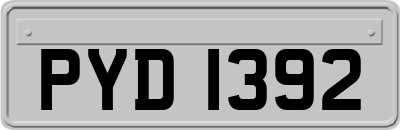 PYD 1392